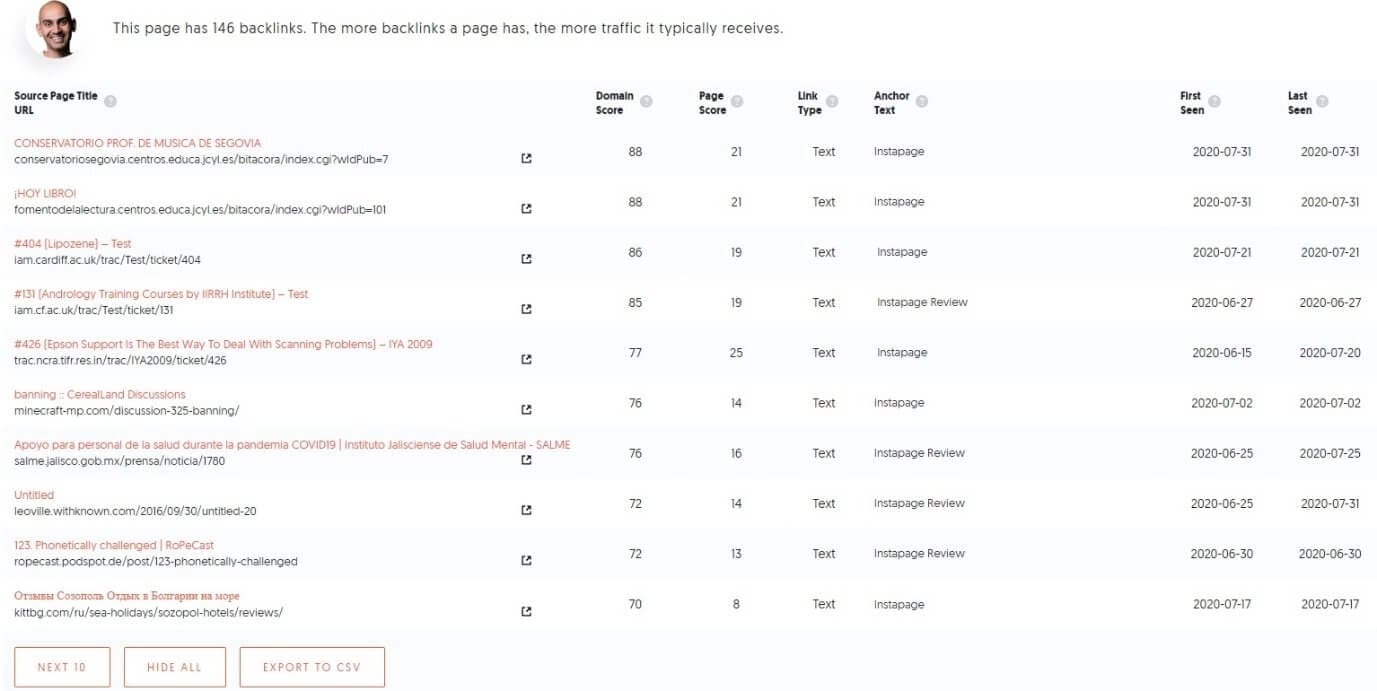 This page has 146 backlinks. The more backlinks a page has, the more traffic it typically receives.

| Source Page Title URL | Domain Score | Page Score | Link Type | Anchor Text | First Seen | Last Seen |
|---|---|---|---|---|---|---|
| CONSERVATORIO PROF. DE MUSICA DE SEGOVIA conservatoriosegovia.centros.educa.jcyl.es/bitacora/index.cgi?wIdPub=7 | 88 | 21 | Text | Instapage | 2020-07-31 | 2020-07-31 |
| ¡HOY LIBRO! fomentodelalectura.centros.educa.jcyl.es/bitacora/index.cgi?wIdPub=101 | 88 | 21 | Text | Instapage | 2020-07-31 | 2020-07-31 |
| #404 (Lipozene) – Test iam.cardiff.ac.uk/trac/Test/ticket/404 | 86 | 19 | Text | Instapage | 2020-07-21 | 2020-07-21 |
| #131 (Andrology Training Courses by IIRRH Institute) – Test iam.cf.ac.uk/trac/Test/ticket/131 | 85 | 19 | Text | Instapage Review | 2020-06-27 | 2020-06-27 |
| #426 (Epson Support Is The Best Way To Deal With Scanning Problems) – IYA 2009 trac.ncra.tifr.res.in/trac/IYA2009/ticket/426 | 77 | 25 | Text | Instapage | 2020-06-15 | 2020-07-20 |
| banning :: CerealLand Discussions minecraft-mp.com/discussion-325-banning/ | 76 | 14 | Text | Instapage | 2020-07-02 | 2020-07-02 |
| Apoyo para personal de la salud durante la pandemia COVID19 \| Instituto Jalisciense de Salud Mental - SALME salme.jalisco.gob.mx/prensa/noticia/1780 | 76 | 16 | Text | Instapage Review | 2020-06-25 | 2020-07-25 |
| Untitled leoville.withknown.com/2016/09/30/untitled-20 | 72 | 14 | Text | Instapage Review | 2020-06-25 | 2020-07-31 |
| 123. Phonetically challenged \| RoPeCast ropecast.podspot.de/post/123-phonetically-challenged | 72 | 13 | Text | Instapage Review | 2020-06-30 | 2020-06-30 |
| Отзывы Созополь Отдых в Болгарии на море kittbg.com/ru/sea-holidays/sozopol-hotels/reviews/ | 70 | 8 | Text | Instapage | 2020-07-17 | 2020-07-17 |

NEXT 10 HIDE ALL EXPORT TO CSV